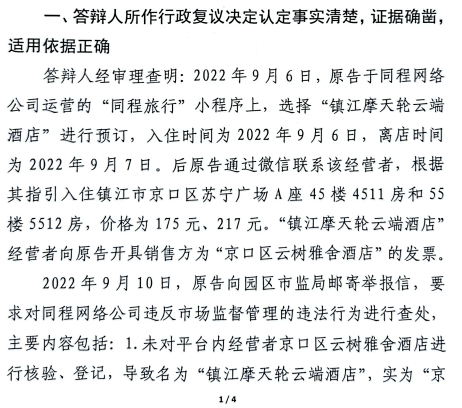 一、答辩人所作行政复议决定认定事实清楚，证据确凿，适用依据正确

答辩人经审理查明：2022 年 9 月 6 日，原告于同程网络公司运营的“同程旅行”小程序上，选择“镇江摩天轮云端酒店”进行预订，入住时间为 2022 年 9 月 6 日，离店时间为 2022 年 9 月 7 日。后原告通过微信联系该经营者，根据其指引入住镇江市京口区苏宁广场 A 座 45 楼 4511 房和 55 楼 5512 房，价格为 175 元、217 元。“镇江摩天轮云端酒店”经营者向原告开具销售方为“京口区云树雅舍酒店”的发票。

2022 年 9 月 10 日，原告向园区市监局邮寄举报信，要求对同程网络公司违反市场监督管理的违法行为进行查处，主要内容包括：1.未对平台内经营者京口区云树雅舍酒店进行核验、登记，导致名为“镇江摩天轮云端酒店”，实为“京

1 / 4